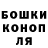 БОШКИ
КОНОП
ЛЯ